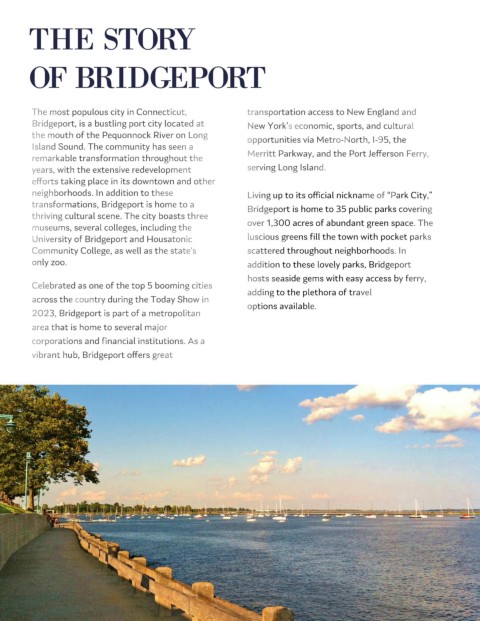 THE STORY
OF BRIDGEPORT

The most populous city in Connecticut, Bridgeport, is a bustling port city located at the mouth of the Pequonnock River on Long Island Sound. The community has seen a remarkable transformation throughout the years, with the extensive redevelopment efforts taking place in its downtown and other neighborhoods. In addition to these transformations, Bridgeport is home to a thriving cultural scene. The city boasts three museums, several colleges, including the University of Bridgeport and Housatonic Community College, as well as the state's only zoo.

Celebrated as one of the top 5 booming cities across the country during the Today Show in 2023, Bridgeport is part of a metropolitan area that is home to several major corporations and financial institutions. As a vibrant hub, Bridgeport offers great transportation access to New England and New York's economic, sports, and cultural opportunities via Metro-North, I-95, the Merritt Parkway, and the Port Jefferson Ferry, serving Long Island.

Living up to its official nickname of "Park City," Bridgeport is home to 35 public parks covering over 1,300 acres of abundant green space. The luscious greens fill the town with pocket parks scattered throughout neighborhoods. In addition to these lovely parks, Bridgeport hosts seaside gems with easy access by ferry, adding to the plethora of travel options available.